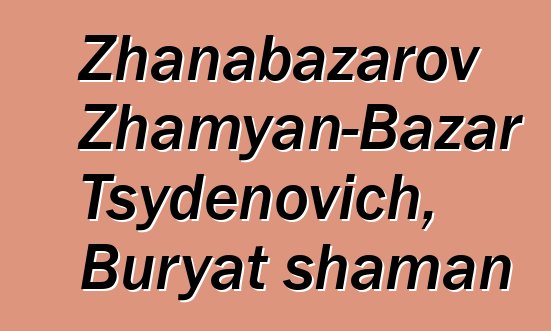 Zhanabazarov Zhamyan-Bazar Tsydenovich, Buryat shaman